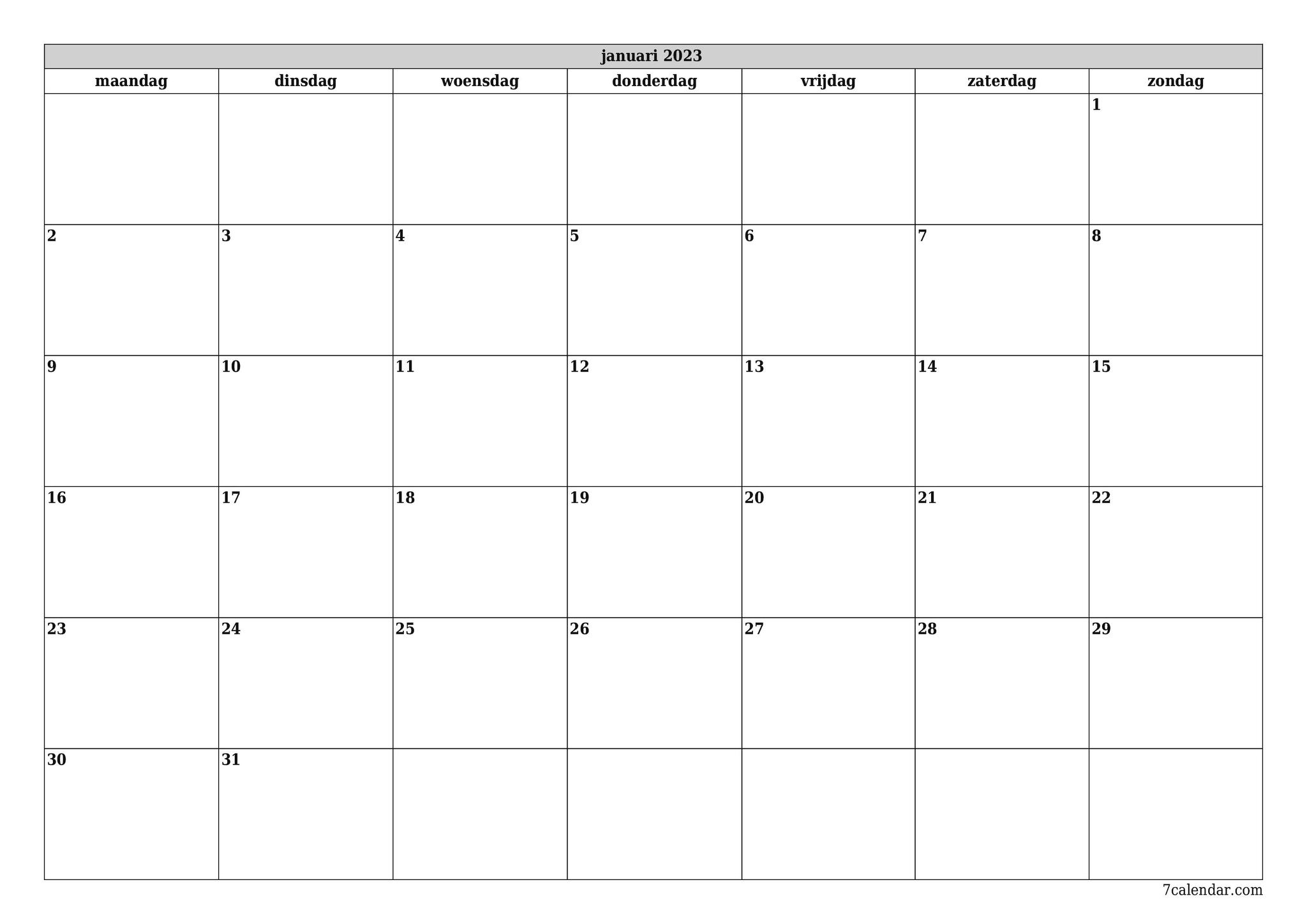 januari 2023

| maandag | dinsdag | woensdag | donderdag | vrijdag | zaterdag | zondag |
|---|---|---|---|---|---|---|
| | | | | | | 1 |
| 2 | 3 | 4 | 5 | 6 | 7 | 8 |
| 9 | 10 | 11 | 12 | 13 | 14 | 15 |
| 16 | 17 | 18 | 19 | 20 | 21 | 22 |
| 23 | 24 | 25 | 26 | 27 | 28 | 29 |
| 30 | 31 | | | | | |

7calendar.com